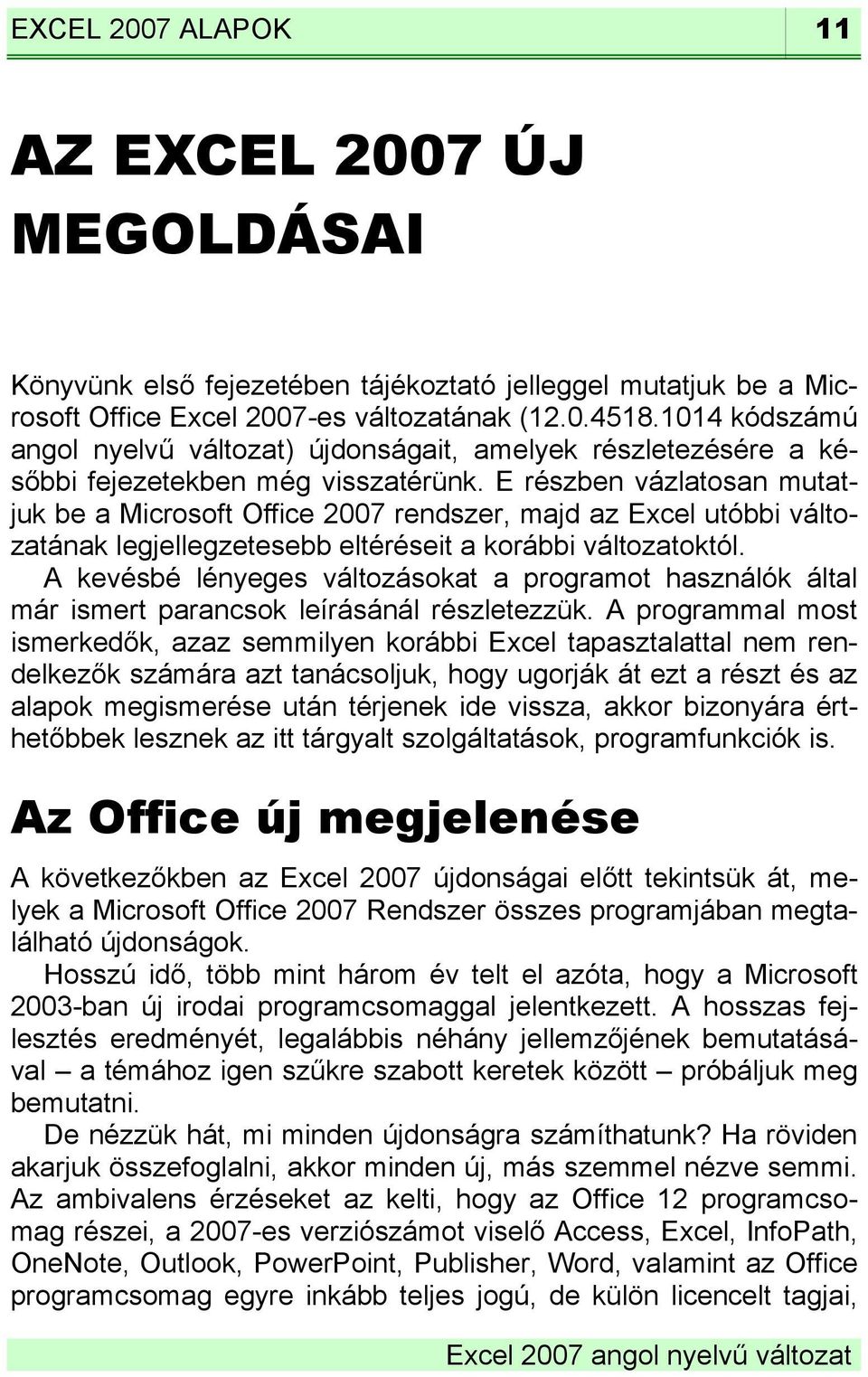 EXCEL 2007 ALAPOK 11

AZ EXCEL 2007 ÚJ MEGOLDÁSAI

Könyvünk első fejezetében tájékoztató jelleggel mutatjuk be a Microsoft Office Excel 2007-es változatának (12.0.4518.1014 kódszámú angol nyelvű változat) újdonságait, amelyek részletezésére a későbbi fejezetekben még visszatérünk. E részben vázlatosan mutatjuk be a Microsoft Office 2007 rendszer, majd az Excel utóbbi változatának legjellegzetesebb eltéréseit a korábbi változatoktól.

A kevésbé lényeges változásokat a programot használók által már ismert parancsok leírásánál részletezzük. A programmal most ismerkedők, azaz semmilyen korábbi Excel tapasztalattal nem rendelkezők számára azt tanácsoljuk, hogy ugorják át ezt a részt és az alapok megismerése után térjenek ide vissza, akkor bizonyára érthetőbbek lesznek az itt tárgyalt szolgáltatások, programfunkciók is.

Az Office új megjelenése

A következőkben az Excel 2007 újdonságai előtt tekintsük át, melyek a Microsoft Office 2007 Rendszer összes programjában megtalálható újdonságok.

Hosszú idő, több mint három év telt el azóta, hogy a Microsoft 2003-ban új irodai programcsomaggal jelentkezett. A hosszas fejlesztés eredményét, legalábbis néhány jellemzőjének bemutatásával – a témához igen szűkre szabott keretek között – próbáljuk meg bemutatni.

De nézzük hát, mi minden újdonságra számíthatunk? Ha röviden akarjuk összefoglalni, akkor minden új, más szemmel nézve semmi. Az ambivalens érzéseket az kelti, hogy az Office 12 programcsomag részei, a 2007-es verziószámot viselő Access, Excel, InfoPath, OneNote, Outlook, PowerPoint, Publisher, Word, valamint az Office programcsomag egyre inkább teljes jogú, de külön licencelt tagjai,

Excel 2007 angol nyelvű változat